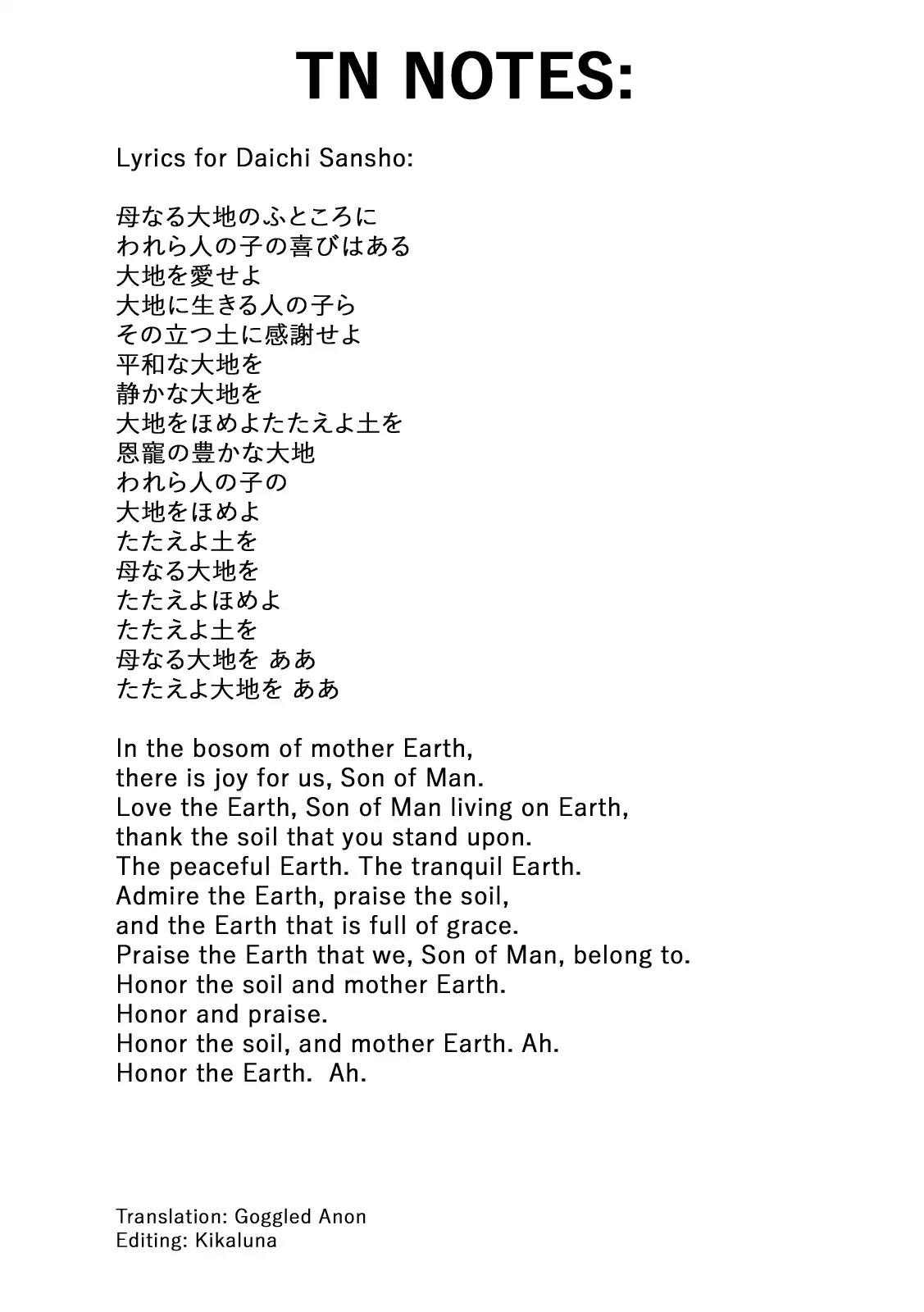 TN NOTES:

Lyrics for Daichi Sansho:

母なる大地のふところに
われら人の子の喜びはある
大地を愛せよ
大地に生きる人の子ら
その立つ土に感謝せよ
平和な大地を
静かな大地を
大地をほめよたたえよ土を
恩寵の豊かな大地
われら人の子の
大地をほめよ
たたえよ土を
母なる大地を
たたえよほめよ
たたえよ土を
母なる大地を ああ
たたえよ大地を ああ

In the bosom of mother Earth,
there is joy for us, Son of Man.
Love the Earth, Son of Man living on Earth,
thank the soil that you stand upon.
The peaceful Earth. The tranquil Earth.
Admire the Earth, praise the soil,
and the Earth that is full of grace.
Praise the Earth that we, Son of Man, belong to.
Honor the soil and mother Earth.
Honor and praise.
Honor the soil, and mother Earth. Ah.
Honor the Earth. Ah.

Translation: Goggled Anon
Editing: Kikaluna